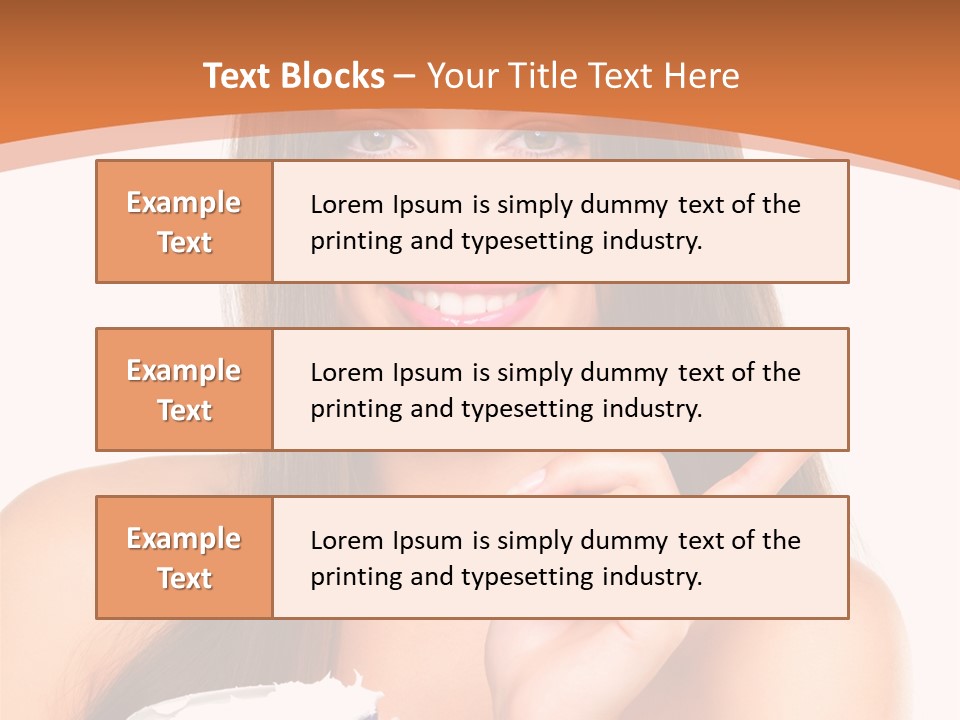 Text Blocks – Your Title Text Here

Example Text

Lorem Ipsum is simply dummy text of the printing and typesetting industry.

Example Text

Lorem Ipsum is simply dummy text of the printing and typesetting industry.

Example Text

Lorem Ipsum is simply dummy text of the printing and typesetting industry.